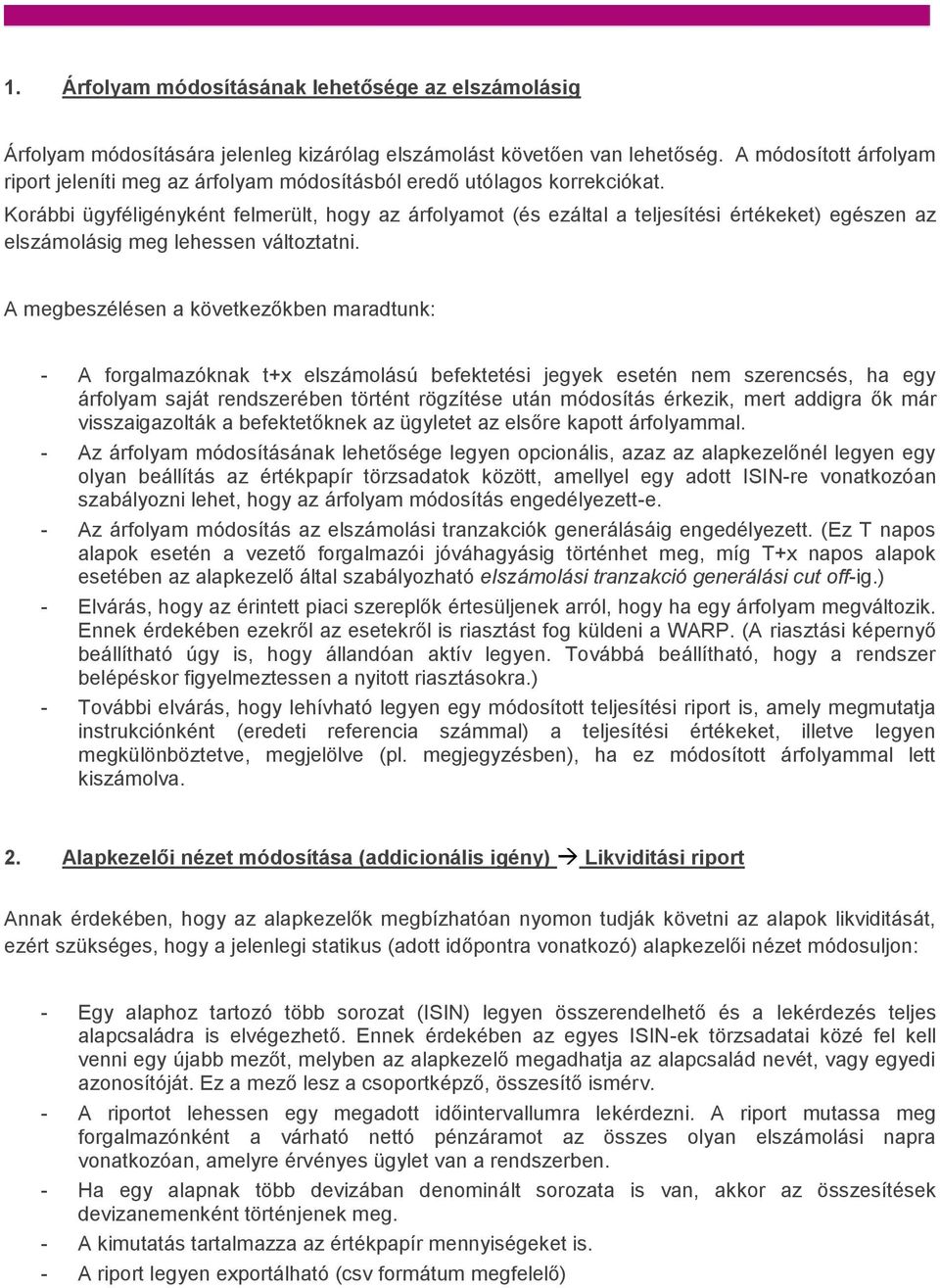 1. Árfolyam módosításának lehetősége az elszámolásig

Árfolyam módosítására jelenleg kizárólag elszámolást követően van lehetőség. A módosított árfolyam riport jeleníti meg az árfolyam módosításból eredő utólagos korrekciókat.
Korábbi ügyféligényként felmerült, hogy az árfolyamot (és ezáltal a teljesítési értékeket) egészen az elszámolásig meg lehessen változtatni.

A megbeszélésen a következőkben maradtunk:

- A forgalmazóknak t+x elszámolású befektetési jegyek esetén nem szerencsés, ha egy árfolyam saját rendszerében történt rögzítése után módosítás érkezik, mert addigra ők már visszaigazolták a befektetőknek az ügyletet az elsőre kapott árfolyammal.
- Az árfolyam módosításának lehetősége legyen opcionális, azaz az alapkezelőnél legyen egy olyan beállítás az értékpapír törzsadatok között, amellyel egy adott ISIN-re vonatkozóan szabályozni lehet, hogy az árfolyam módosítás engedélyezett-e.
- Az árfolyam módosítás az elszámolási tranzakciók generálásáig engedélyezett. (Ez T napos alapok esetén a vezető forgalmazói jóváhagyásig történhet meg, míg T+x napos alapok esetében az alapkezelő által szabályozható elszámolási tranzakció generálási cut off-ig.)
- Elvárás, hogy az érintett piaci szereplők értesüljenek arról, hogy ha egy árfolyam megváltozik. Ennek érdekében ezekről az esetekről is riasztást fog küldeni a WARP. (A riasztási képernyő beállítható úgy is, hogy állandóan aktív legyen. Továbbá beállítható, hogy a rendszer belépéskor figyelmeztessen a nyitott riasztásokra.)
- További elvárás, hogy lehívható legyen egy módosított teljesítési riport is, amely megmutatja instrukciónként (eredeti referencia számmal) a teljesítési értékeket, illetve legyen megkülönböztetve, megjelölve (pl. megjegyzésben), ha ez módosított árfolyammal lett kiszámolva.

2. Alapkezelői nézet módosítása (addicionális igény) → Likviditási riport

Annak érdekében, hogy az alapkezelők megbízhatóan nyomon tudják követni az alapok likviditását, ezért szükséges, hogy a jelenlegi statikus (adott időpontra vonatkozó) alapkezelői nézet módosuljon:

- Egy alaphoz tartozó több sorozat (ISIN) legyen összerendelhető és a lekérdezés teljes alapcsaládra is elvégezhető. Ennek érdekében az egyes ISIN-ek törzsadatai közé fel kell venni egy újabb mezőt, melyben az alapkezelő megadhatja az alapcsalád nevét, vagy egyedi azonosítóját. Ez a mező lesz a csoportképző, összesítő ismérv.
- A riportot lehessen egy megadott időintervallumra lekérdezni. A riport mutassa meg forgalmazónként a várható nettó pénzáramot az összes olyan elszámolási napra vonatkozóan, amelyre érvényes ügylet van a rendszerben.
- Ha egy alapnak több devizában denominált sorozata is van, akkor az összesítések devizanemenként történjenek meg.
- A kimutatás tartalmazza az értékpapír mennyiségeket is.
- A riport legyen exportálható (csv formátum megfelelő)